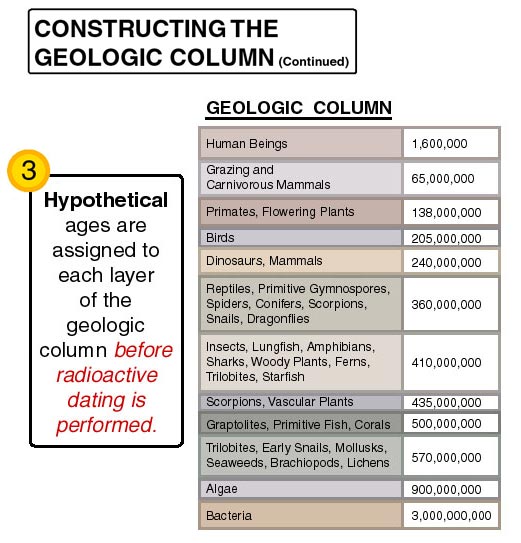 CONSTRUCTING THE GEOLOGIC COLUMN (Continued)

3

Hypothetical ages are assigned to each layer of the geologic column before radioactive dating is performed.

GEOLOGIC COLUMN

| | |
|---|---|
| Human Beings | 1,600,000 |
| Grazing and Carnivorous Mammals | 65,000,000 |
| Primates, Flowering Plants | 138,000,000 |
| Birds | 205,000,000 |
| Dinosaurs, Mammals | 240,000,000 |
| Reptiles, Primitive Gymnospores, Spiders, Conifers, Scorpions, Snails, Dragonflies | 360,000,000 |
| Insects, Lungfish, Amphibians, Sharks, Woody Plants, Ferns, Trilobites, Starfish | 410,000,000 |
| Scorpions, Vascular Plants | 435,000,000 |
| Graptolites, Primitive Fish, Corals | 500,000,000 |
| Trilobites, Early Snails, Mollusks, Seaweeds, Brachiopods, Lichens | 570,000,000 |
| Algae | 900,000,000 |
| Bacteria | 3,000,000,000 |